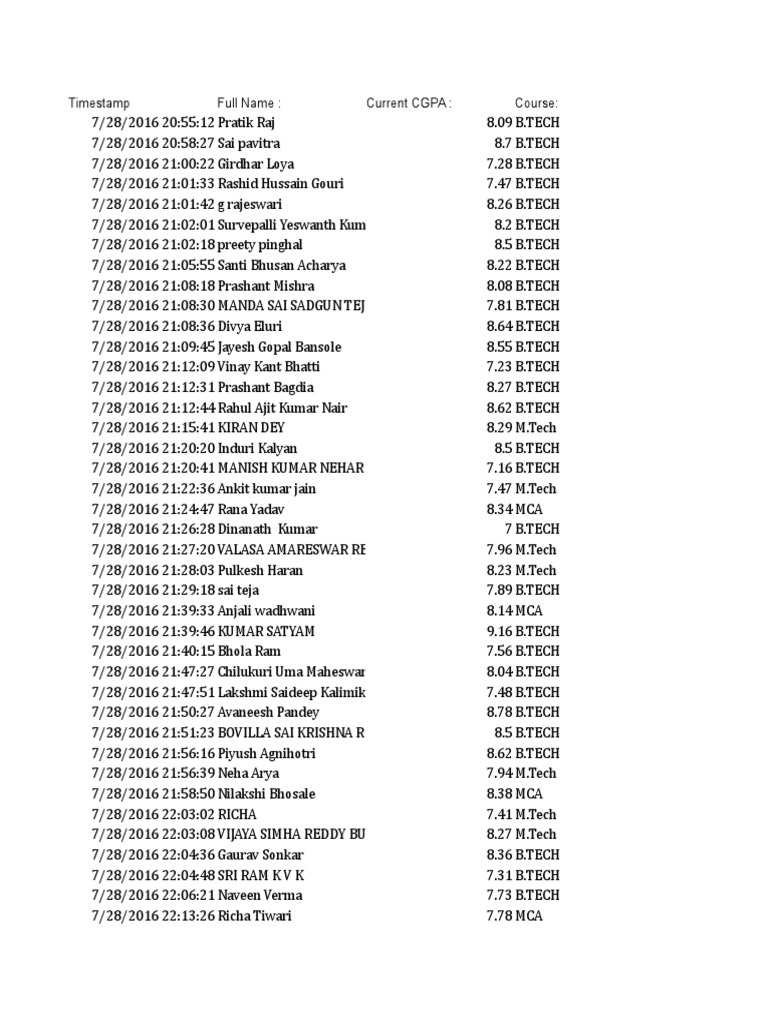 | Timestamp | Full Name : | Current CGPA : | Course: |
|---|---|---|---|
| 7/28/2016 20:55:12 | Pratik Raj | 8.09 | B.TECH |
| 7/28/2016 20:58:27 | Sai pavitra | 8.7 | B.TECH |
| 7/28/2016 21:00:22 | Girdhar Loya | 7.28 | B.TECH |
| 7/28/2016 21:01:33 | Rashid Hussain Gouri | 7.47 | B.TECH |
| 7/28/2016 21:01:42 | g rajeswari | 8.26 | B.TECH |
| 7/28/2016 21:02:01 | Survepalli Yeswanth Kum | 8.2 | B.TECH |
| 7/28/2016 21:02:18 | preety pinghal | 8.5 | B.TECH |
| 7/28/2016 21:05:55 | Santi Bhusan Acharya | 8.22 | B.TECH |
| 7/28/2016 21:08:18 | Prashant Mishra | 8.08 | B.TECH |
| 7/28/2016 21:08:30 | MANDA SAI SADGUN TEJ | 7.81 | B.TECH |
| 7/28/2016 21:08:36 | Divya Eluri | 8.64 | B.TECH |
| 7/28/2016 21:09:45 | Jayesh Gopal Bansole | 8.55 | B.TECH |
| 7/28/2016 21:12:09 | Vinay Kant Bhatti | 7.23 | B.TECH |
| 7/28/2016 21:12:31 | Prashant Bagdia | 8.27 | B.TECH |
| 7/28/2016 21:12:44 | Rahul Ajit Kumar Nair | 8.62 | B.TECH |
| 7/28/2016 21:15:41 | KIRAN DEY | 8.29 | M.Tech |
| 7/28/2016 21:20:20 | Induri Kalyan | 8.5 | B.TECH |
| 7/28/2016 21:20:41 | MANISH KUMAR NEHAR | 7.16 | B.TECH |
| 7/28/2016 21:22:36 | Ankit kumar jain | 7.47 | M.Tech |
| 7/28/2016 21:24:47 | Rana Yadav | 8.34 | MCA |
| 7/28/2016 21:26:28 | Dinanath Kumar | 7 | B.TECH |
| 7/28/2016 21:27:20 | VALASA AMARESWAR RE | 7.96 | M.Tech |
| 7/28/2016 21:28:03 | Pulkesh Haran | 8.23 | M.Tech |
| 7/28/2016 21:29:18 | sai teja | 7.89 | B.TECH |
| 7/28/2016 21:39:33 | Anjali wadhwani | 8.14 | MCA |
| 7/28/2016 21:39:46 | KUMAR SATYAM | 9.16 | B.TECH |
| 7/28/2016 21:40:15 | Bhola Ram | 7.56 | B.TECH |
| 7/28/2016 21:47:27 | Chilukuri Uma Maheswar | 8.04 | B.TECH |
| 7/28/2016 21:47:51 | Lakshmi Saideep Kalimik | 7.48 | B.TECH |
| 7/28/2016 21:50:27 | Avaneesh Pandey | 8.78 | B.TECH |
| 7/28/2016 21:51:23 | BOVILLA SAI KRISHNA R | 8.5 | B.TECH |
| 7/28/2016 21:56:16 | Piyush Agnihotri | 8.62 | B.TECH |
| 7/28/2016 21:56:39 | Neha Arya | 7.94 | M.Tech |
| 7/28/2016 21:58:50 | Nilakshi Bhosale | 8.38 | MCA |
| 7/28/2016 22:03:02 | RICHA | 7.41 | M.Tech |
| 7/28/2016 22:03:08 | VIJAYA SIMHA REDDY BU | 8.27 | M.Tech |
| 7/28/2016 22:04:36 | Gaurav Sonkar | 8.36 | B.TECH |
| 7/28/2016 22:04:48 | SRI RAM K V K | 7.31 | B.TECH |
| 7/28/2016 22:06:21 | Naveen Verma | 7.73 | B.TECH |
| 7/28/2016 22:13:26 | Richa Tiwari | 7.78 | MCA |